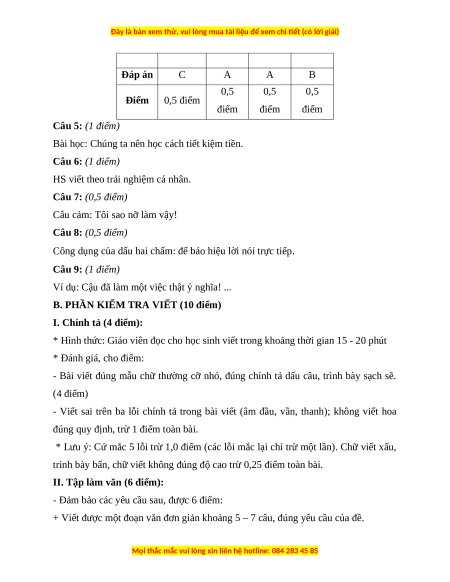 Đây là bản xem thử, vui lòng mua tài liệu để xem chi tiết (có lời giải)

| | | | | |
|---|---|---|---|---|
| **Đáp án** | C | A | A | B |
| **Điểm** | 0,5 điểm | 0,5 điểm | 0,5 điểm | 0,5 điểm |

**Câu 5:** *(1 điểm)*

Bài học: Chúng ta nên học cách tiết kiệm tiền.

**Câu 6:** *(1 điểm)*

HS viết theo trải nghiệm cá nhân.

**Câu 7:** *(0,5 điểm)*

Câu cảm: Tôi sao nỡ làm vậy!

**Câu 8:** *(0,5 điểm)*

Công dụng của dấu hai chấm: để báo hiệu lời nói trực tiếp.

**Câu 9:** *(1 điểm)*

Ví dụ: Cậu đã làm một việc thật ý nghĩa! ...

**B. PHẦN KIỂM TRA VIẾT (10 điểm)**

**I. Chính tả (4 điểm):**

* Hình thức: Giáo viên đọc cho học sinh viết trong khoảng thời gian 15 - 20 phút

* Đánh giá, cho điểm:

- Bài viết đúng mẫu chữ thường cỡ nhỏ, đúng chính tả dấu câu, trình bày sạch sẽ. (4 điểm)

- Viết sai trên ba lỗi chính tả trong bài viết (âm đầu, vần, thanh); không viết hoa đúng quy định, trừ 1 điểm toàn bài.

* Lưu ý: Cứ mắc 5 lỗi trừ 1,0 điểm (các lỗi mắc lại chỉ trừ một lần). Chữ viết xấu, trình bày bẩn, chữ viết không đúng độ cao trừ 0,25 điểm toàn bài.

**II. Tập làm văn (6 điểm):**

- Đảm bảo các yêu cầu sau, được 6 điểm:

+ Viết được một đoạn văn đơn giản khoảng 5 – 7 câu, đúng yêu cầu của đề.

Mọi thắc mắc vui lòng xin liên hệ hotline: 084 283 45 85